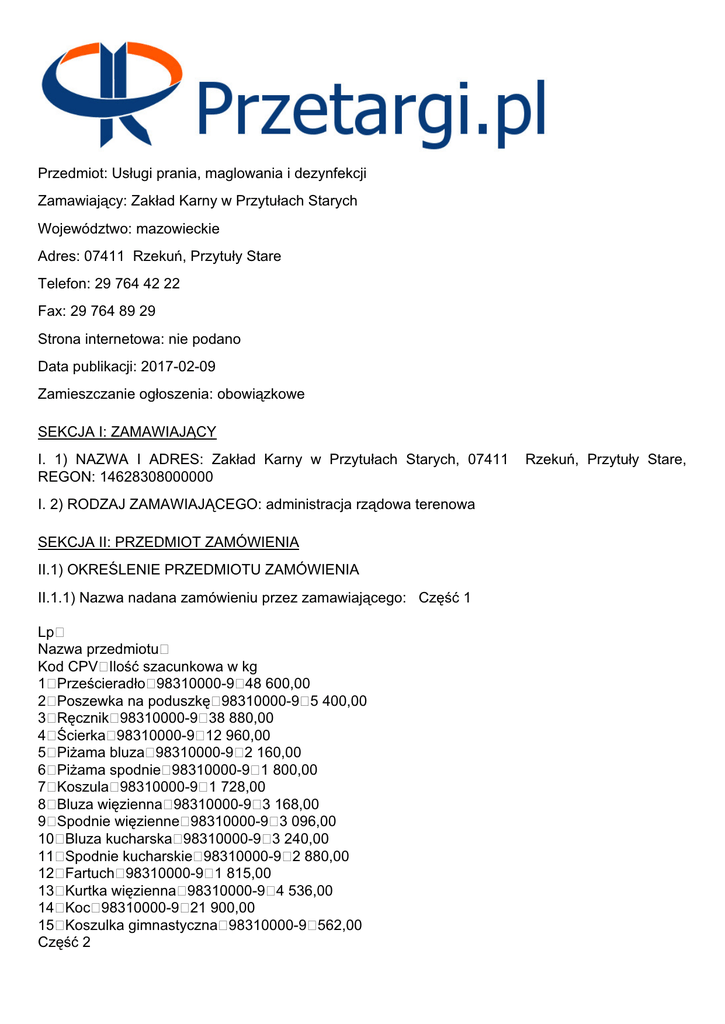 Przetargi.pl

Przedmiot: Usługi prania, maglowania i dezynfekcji

Zamawiający: Zakład Karny w Przytułach Starych

Województwo: mazowieckie

Adres: 07411 Rzekuń, Przytuły Stare

Telefon: 29 764 42 22

Fax: 29 764 89 29

Strona internetowa: nie podano

Data publikacji: 2017-02-09

Zamieszczanie ogłoszenia: obowiązkowe

SEKCJA I: ZAMAWIAJĄCY

I. 1) NAZWA I ADRES: Zakład Karny w Przytułach Starych, 07411 Rzekuń, Przytuły Stare, REGON: 14628308000000

I. 2) RODZAJ ZAMAWIAJĄCEGO: administracja rządowa terenowa

SEKCJA II: PRZEDMIOT ZAMÓWIENIA

II.1) OKREŚLENIE PRZEDMIOTU ZAMÓWIENIA

II.1.1) Nazwa nadana zamówieniu przez zamawiającego: Część 1

Lp□
Nazwa przedmiotu□
Kod CPV□Ilość szacunkowa w kg
1□Prześcieradło□98310000-9□48 600,00
2□Poszewka na poduszkę□98310000-9□5 400,00
3□Ręcznik□98310000-9□38 880,00
4□Ścierka□98310000-9□12 960,00
5□Piżama bluza□98310000-9□2 160,00
6□Piżama spodnie□98310000-9□1 800,00
7□Koszula□98310000-9□1 728,00
8□Bluza więzienna□98310000-9□3 168,00
9□Spodnie więzienne□98310000-9□3 096,00
10□Bluza kucharska□98310000-9□3 240,00
11□Spodnie kucharskie□98310000-9□2 880,00
12□Fartuch□98310000-9□1 815,00
13□Kurtka więzienna□98310000-9□4 536,00
14□Koc□98310000-9□21 900,00
15□Koszulka gimnastyczna□98310000-9□562,00
Część 2